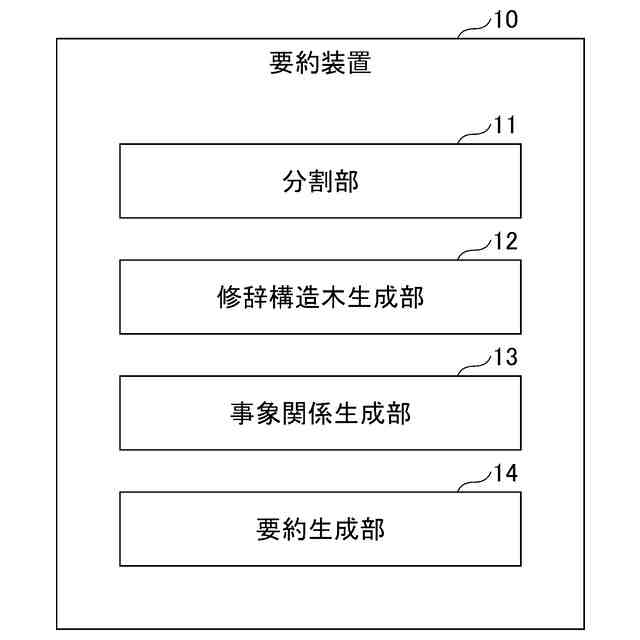 10
要約装置

11
分割部

12
修辞構造木生成部

13
事象関係生成部

14
要約生成部